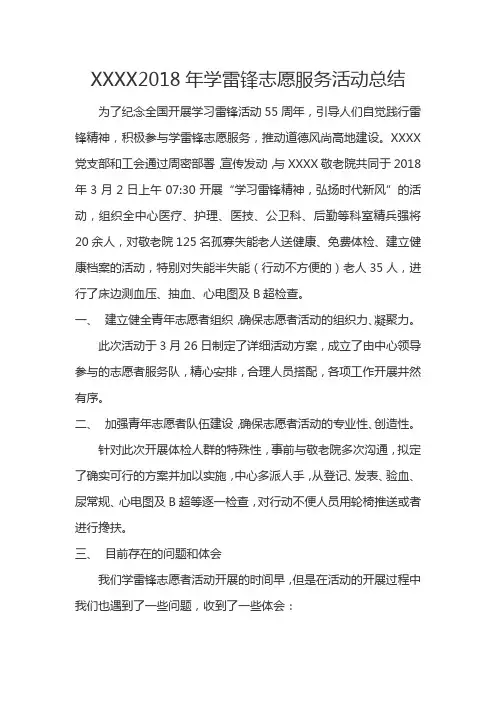 XXXX2018 年学雷锋志愿服务活动总结

为了纪念全国开展学习雷锋活动 55 周年，引导人们自觉践行雷锋精神，积极参与学雷锋志愿服务，推动道德风尚高地建设。XXXX 党支部和工会通过周密部署,宣传发动,与 XXXX 敬老院共同于 2018 年 3 月 2 日上午 07:30 开展“学习雷锋精神，弘扬时代新风”的活动，组织全中心医疗、护理、医技、公卫科、后勤等科室精兵强将 20 余人，对敬老院 125 名孤寡失能老人送健康、免费体检、建立健康档案的活动，特别对失能半失能（行动不方便的）老人 35 人，进行了床边测血压、抽血、心电图及 B 超检查。

一、 建立健全青年志愿者组织,确保志愿者活动的组织力、凝聚力。

此次活动于 3 月 26 日制定了详细活动方案，成立了由中心领导参与的志愿者服务队，精心安排，合理人员搭配，各项工作开展井然有序。

二、 加强青年志愿者队伍建设,确保志愿者活动的专业性、创造性。

针对此次开展体检人群的特殊性，事前与敬老院多次沟通，拟定了确实可行的方案并加以实施,中心多派人手,从登记、发表、验血、尿常规、心电图及 B 超等逐一检查,对行动不便人员用轮椅推送或者进行搀扶。

三、 目前存在的问题和体会

我们学雷锋志愿者活动开展的时间早,但是在活动的开展过程中我们也遇到了一些问题，收到了一些体会：